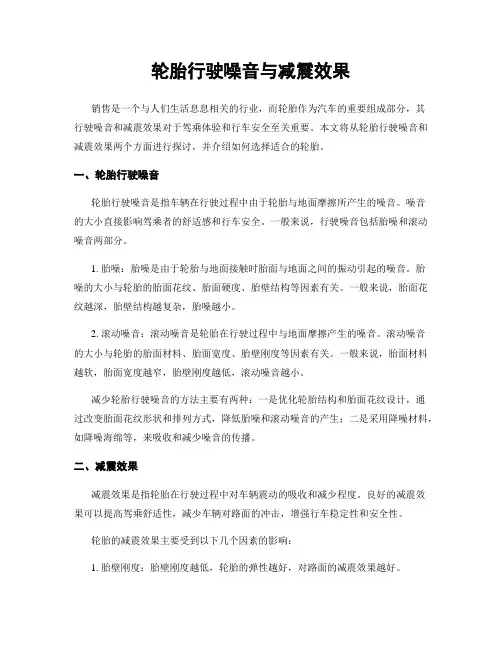 轮胎行驶噪音与减震效果

销售是一个与人们生活息息相关的行业，而轮胎作为汽车的重要组成部分，其行驶噪音和减震效果对于驾乘体验和行车安全至关重要。本文将从轮胎行驶噪音和减震效果两个方面进行探讨，并介绍如何选择适合的轮胎。

一、轮胎行驶噪音

轮胎行驶噪音是指车辆在行驶过程中由于轮胎与地面摩擦所产生的噪音。噪音的大小直接影响驾乘者的舒适感和行车安全。一般来说，行驶噪音包括胎噪和滚动噪音两部分。

1. 胎噪：胎噪是由于轮胎与地面接触时胎面与地面之间的振动引起的噪音。胎噪的大小与轮胎的胎面花纹、胎面硬度、胎壁结构等因素有关。一般来说，胎面花纹越深，胎壁结构越复杂，胎噪越小。

2. 滚动噪音：滚动噪音是轮胎在行驶过程中与地面摩擦产生的噪音。滚动噪音的大小与轮胎的胎面材料、胎面宽度、胎壁刚度等因素有关。一般来说，胎面材料越软，胎面宽度越窄，胎壁刚度越低，滚动噪音越小。

减少轮胎行驶噪音的方法主要有两种：一是优化轮胎结构和胎面花纹设计，通过改变胎面花纹形状和排列方式，降低胎噪和滚动噪音的产生；二是采用降噪材料，如降噪海绵等，来吸收和减少噪音的传播。

二、减震效果

减震效果是指轮胎在行驶过程中对车辆震动的吸收和减少程度。良好的减震效果可以提高驾乘舒适性，减少车辆对路面的冲击，增强行车稳定性和安全性。

轮胎的减震效果主要受到以下几个因素的影响：

1. 胎壁刚度：胎壁刚度越低，轮胎的弹性越好，对路面的减震效果越好。